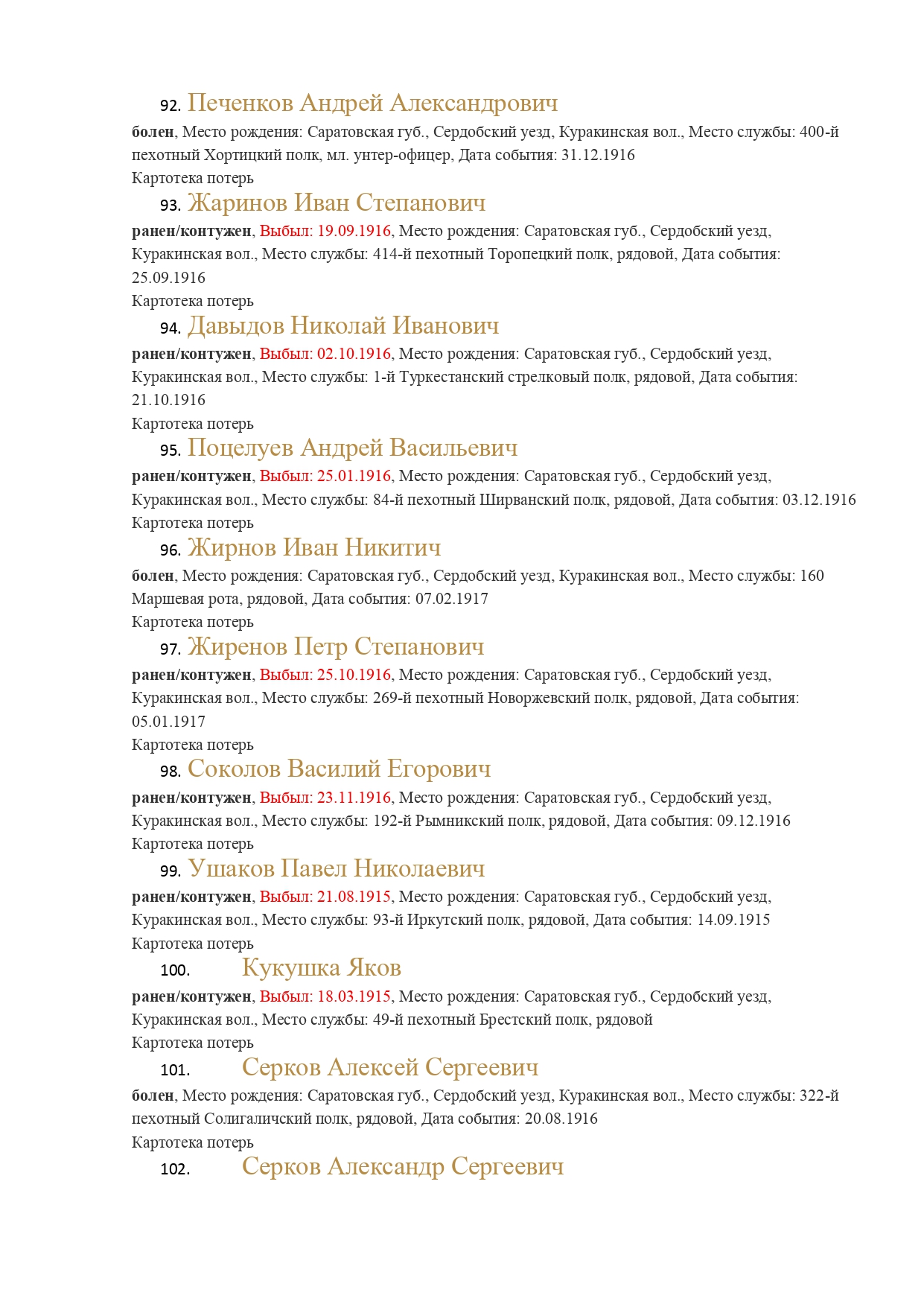 92. Печенков Андрей Александрович

болен, Место рождения: Саратовская губ., Сердобский уезд, Куракинская вол., Место службы: 400-й пехотный Хортицкий полк, мл. унтер-офицер, Дата события: 31.12.1916

Картотека потерь

93. Жаринов Иван Степанович

ранен/контужен, Выбыл: 19.09.1916, Место рождения: Саратовская губ., Сердобский уезд, Куракинская вол., Место службы: 414-й пехотный Торопецкий полк, рядовой, Дата события: 25.09.1916

Картотека потерь

94. Давыдов Николай Иванович

ранен/контужен, Выбыл: 02.10.1916, Место рождения: Саратовская губ., Сердобский уезд, Куракинская вол., Место службы: 1-й Туркестанский стрелковый полк, рядовой, Дата события: 21.10.1916

Картотека потерь

95. Поцелуев Андрей Васильевич

ранен/контужен, Выбыл: 25.01.1916, Место рождения: Саратовская губ., Сердобский уезд, Куракинская вол., Место службы: 84-й пехотный Ширванский полк, рядовой, Дата события: 03.12.1916

Картотека потерь

96. Жирнов Иван Никитич

болен, Место рождения: Саратовская губ., Сердобский уезд, Куракинская вол., Место службы: 160 Маршевая рота, рядовой, Дата события: 07.02.1917

Картотека потерь

97. Жиренов Петр Степанович

ранен/контужен, Выбыл: 25.10.1916, Место рождения: Саратовская губ., Сердобский уезд, Куракинская вол., Место службы: 269-й пехотный Новоржевский полк, рядовой, Дата события: 05.01.1917

Картотека потерь

98. Соколов Василий Егорович

ранен/контужен, Выбыл: 23.11.1916, Место рождения: Саратовская губ., Сердобский уезд, Куракинская вол., Место службы: 192-й Рымникский полк, рядовой, Дата события: 09.12.1916

Картотека потерь

99. Ушаков Павел Николаевич

ранен/контужен, Выбыл: 21.08.1915, Место рождения: Саратовская губ., Сердобский уезд, Куракинская вол., Место службы: 93-й Иркутский полк, рядовой, Дата события: 14.09.1915

Картотека потерь

100. Кукушка Яков

ранен/контужен, Выбыл: 18.03.1915, Место рождения: Саратовская губ., Сердобский уезд, Куракинская вол., Место службы: 49-й пехотный Брестский полк, рядовой

Картотека потерь

101. Серков Алексей Сергеевич

болен, Место рождения: Саратовская губ., Сердобский уезд, Куракинская вол., Место службы: 322-й пехотный Солигаличский полк, рядовой, Дата события: 20.08.1916

Картотека потерь

102. Серков Александр Сергеевич